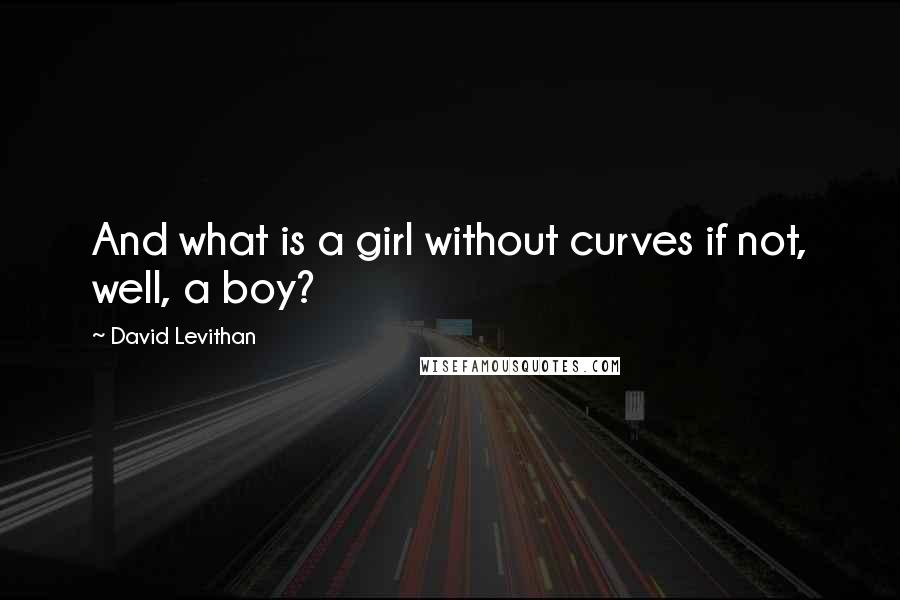 And what is a girl without curves if not, well, a boy?

~ David Levithan

WISEFAMOUSQUOTES.COM